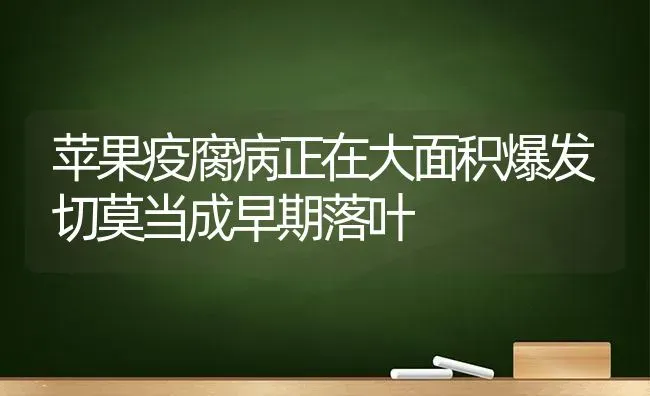 苹果疫腐病正在大面积爆发
切莫当成早期落叶